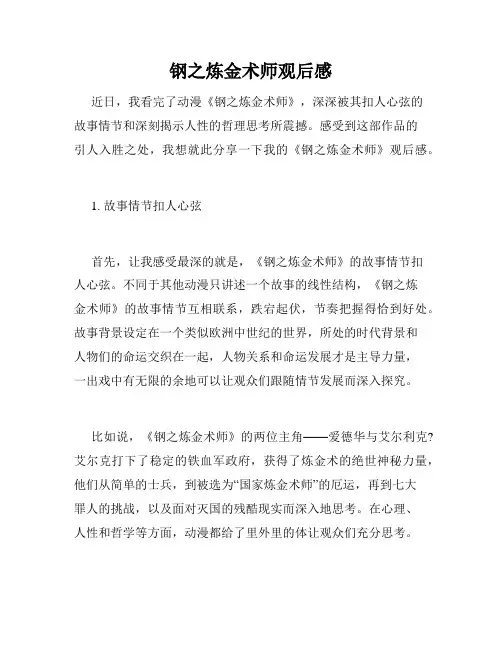 钢之炼金术师观后感

近日，我看完了动漫《钢之炼金术师》，深深被其扣人心弦的故事情节和深刻揭示人性的哲理思考所震撼。感受到这部作品的引人入胜之处，我想就此分享一下我的《钢之炼金术师》观后感。

1. 故事情节扣人心弦

首先，让我感受最深的就是，《钢之炼金术师》的故事情节扣人心弦。不同于其他动漫只讲述一个故事的线性结构，《钢之炼金术师》的故事情节互相联系，跌宕起伏，节奏把握得恰到好处。故事背景设定在一个类似欧洲中世纪的世界，所处的时代背景和人物们的命运交织在一起，人物关系和命运发展才是主导力量，一出戏中有无限的余地可以让观众们跟随情节发展而深入探究。

比如说，《钢之炼金术师》的两位主角——爱德华与艾尔利克?艾尔克打下了稳定的铁血军政府，获得了炼金术的绝世神秘力量，他们从简单的士兵，到被选为“国家炼金术师”的厄运，再到七大罪人的挑战，以及面对灭国的残酷现实而深入地思考。在心理、人性和哲学等方面，动漫都给了里外里的体让观众们充分思考。